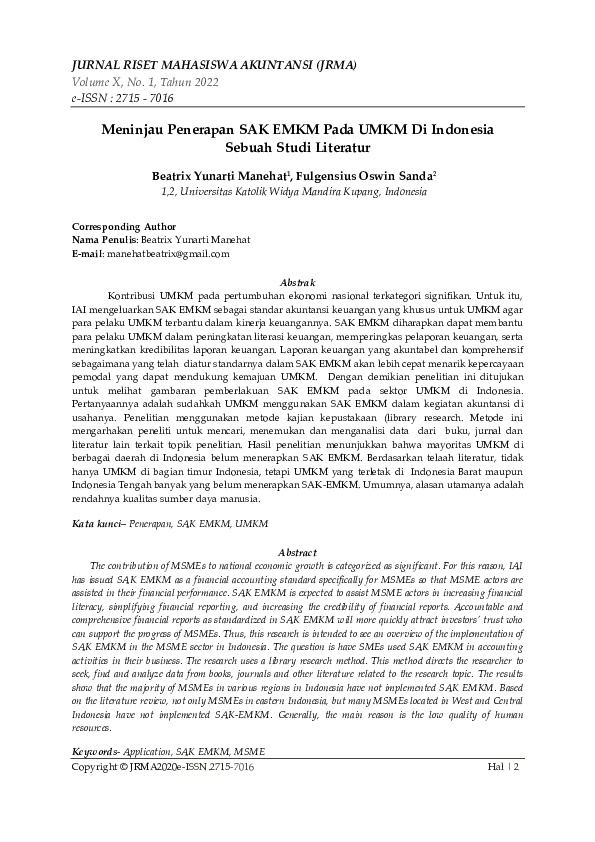 JURNAL RISET MAHASISWA AKUNTANSI (JRMA)
Volume X, No. 1, Tahun 2022
e-ISSN : 2715 - 7016

Meninjau Penerapan SAK EMKM Pada UMKM Di Indonesia
Sebuah Studi Literatur

Beatrix Yunarti Manehat$^1$, Fulgensius Oswin Sanda$^2$
1,2, Universitas Katolik Widya Mandira Kupang, Indonesia

Corresponding Author
Nama Penulis: Beatrix Yunarti Manehat
E-mail: manehatbeatrix@gmail.com

Abstrak
Kontribusi UMKM pada pertumbuhan ekonomi nasional terkategori signifikan. Untuk itu, IAI mengeluarkan SAK EMKM sebagai standar akuntansi keuangan yang khusus untuk UMKM agar para pelaku UMKM terbantu dalam kinerja keuangannya. SAK EMKM diharapkan dapat membantu para pelaku UMKM dalam peningkatan literasi keuangan, memperingkas pelaporan keuangan, serta meningkatkan kredibilitas laporan keuangan. Laporan keuangan yang akuntabel dan komprehensif sebagaimana yang telah diatur standarnya dalam SAK EMKM akan lebih cepat menarik kepercayaan pemodal yang dapat mendukung kemajuan UMKM. Dengan demikian penelitian ini ditujukan untuk melihat gambaran pemberlakuan SAK EMKM pada sektor UMKM di Indonesia. Pertanyaannya adalah sudahkah UMKM menggunakan SAK EMKM dalam kegiatan akuntansi di usahanya. Penelitian menggunakan metode kajian kepustakaan (library research. Metode ini mengarhakan peneliti untuk mencari, menemukan dan menganalisi data dari buku, jurnal dan literatur lain terkait topik penelitian. Hasil penelitian menunjukkan bahwa mayoritas UMKM di berbagai daerah di Indonesia belum menerapkan SAK EMKM. Berdasarkan telaah literatur, tidak hanya UMKM di bagian timur Indonesia, tetapi UMKM yang terletak di Indonesia Barat maupun Indonesia Tengah banyak yang belum menerapkan SAK-EMKM. Umumnya, alasan utamanya adalah rendahnya kualitas sumber daya manusia.

Kata kunci– Penerapan, SAK EMKM, UMKM

Abstract
The contribution of MSMEs to national economic growth is categorized as significant. For this reason, IAI has issued SAK EMKM as a financial accounting standard specifically for MSMEs so that MSME actors are assisted in their financial performance. SAK EMKM is expected to assist MSME actors in increasing financial literacy, simplifying financial reporting, and increasing the credibility of financial reports. Accountable and comprehensive financial reports as standardized in SAK EMKM will more quickly attract investors' trust who can support the progress of MSMEs. Thus, this research is intended to see an overview of the implementation of SAK EMKM in the MSME sector in Indonesia. The question is have SMEs used SAK EMKM in accounting activities in their business. The research uses a library research method. This method directs the researcher to seek, find and analyze data from books, journals and other literature related to the research topic. The results show that the majority of MSMEs in various regions in Indonesia have not implemented SAK EMKM. Based on the literature review, not only MSMEs in eastern Indonesia, but many MSMEs located in West and Central Indonesia have not implemented SAK-EMKM. Generally, the main reason is the low quality of human resources.

Keywords- Application, SAK EMKM, MSME

Copyright © JRMA2020e-ISSN 2715-7016 Hal | 2